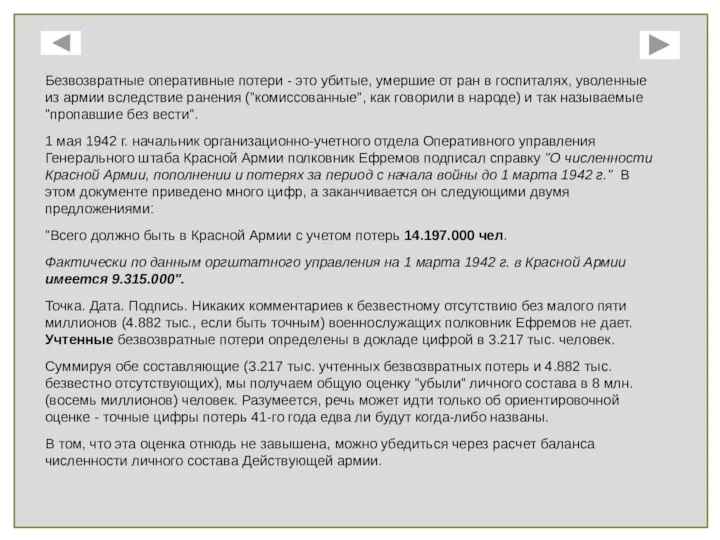 Безвозвратные оперативные потери - это убитые, умершие от ран в госпиталях, уволенные из армии вследствие ранения ("комиссованные", как говорили в народе) и так называемые "пропавшие без вести".

1 мая 1942 г. начальник организационно-учетного отдела Оперативного управления Генерального штаба Красной Армии полковник Ефремов подписал справку "О численности Красной Армии, пополнении и потерях за период с начала войны до 1 марта 1942 г." В этом документе приведено много цифр, а заканчивается он следующими двумя предложениями:

"Всего должно быть в Красной Армии с учетом потерь 14.197.000 чел.

Фактически по данным оргштатного управления на 1 марта 1942 г. в Красной Армии имеется 9.315.000".

Точка. Дата. Подпись. Никаких комментариев к безвестному отсутствию без малого пяти миллионов (4.882 тыс., если быть точным) военнослужащих полковник Ефремов не дает. Учтенные безвозвратные потери определены в докладе цифрой в 3.217 тыс. человек.

Суммируя обе составляющие (3.217 тыс. учтенных безвозвратных потерь и 4.882 тыс. безвестно отсутствующих), мы получаем общую оценку "убыли" личного состава в 8 млн. (восемь миллионов) человек. Разумеется, речь может идти только об ориентировочной оценке - точные цифры потерь 41-го года едва ли будут когда-либо названы.

В том, что эта оценка отнюдь не завышена, можно убедиться через расчет баланса численности личного состава Действующей армии.